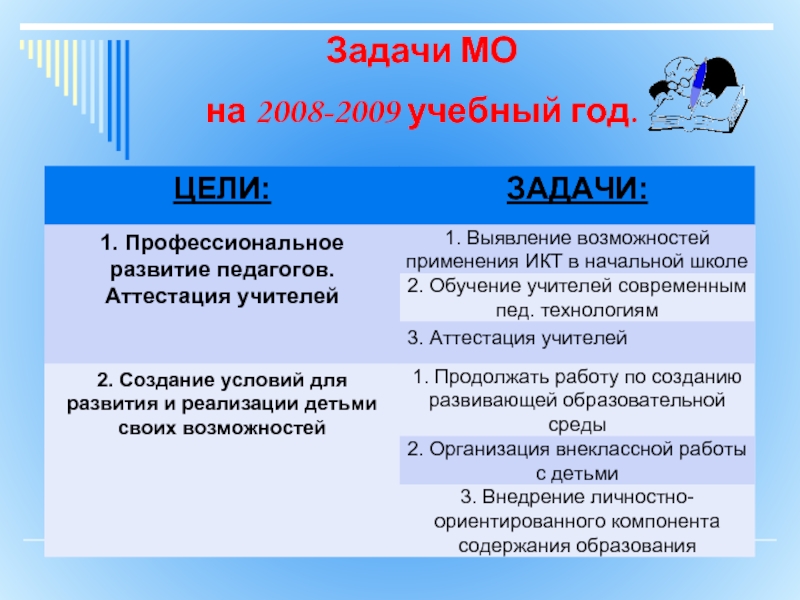 Задачи МО

на 2008-2009 учебный год.

| ЦЕЛИ: | ЗАДАЧИ: |
|---|---|
| 1. Профессиональное развитие педагогов. Аттестация учителей | 1. Выявление возможностей применения ИКТ в начальной школе |
| | 2. Обучение учителей современным пед. технологиям |
| | 3. Аттестация учителей |
| 2. Создание условий для развития и реализации детьми своих возможностей | 1. Продолжать работу по созданию развивающей образовательной среды |
| | 2. Организация внеклассной работы с детьми |
| | 3. Внедрение личностно-ориентированного компонента содержания образования |